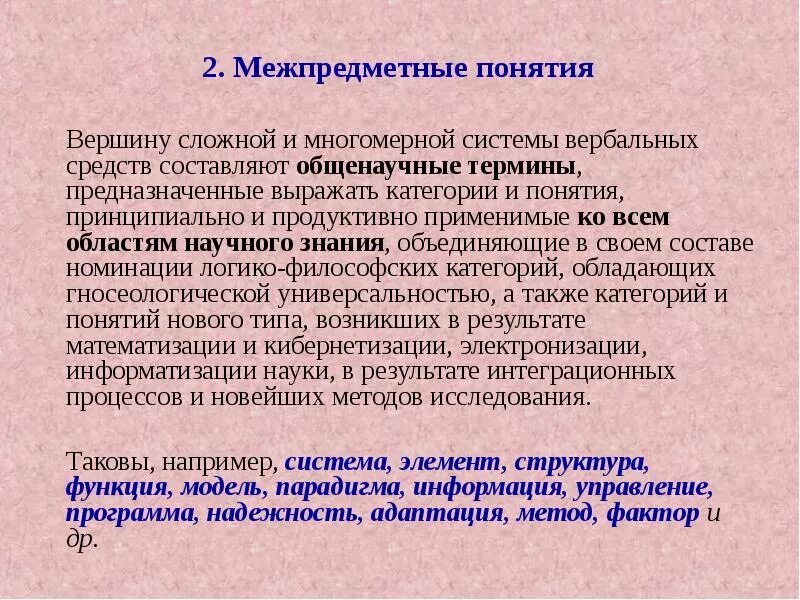 2. Межпредметные понятия

Вершину сложной и многомерной системы вербальных средств составляют общенаучные термины, предназначенные выражать категории и понятия, принципиально и продуктивно применимые ко всем областям научного знания, объединяющие в своем составе номинации логико-философских категорий, обладающих гносеологической универсальностью, а также категорий и понятий нового типа, возникших в результате математизации и кибернетизации, электронизации, информатизации науки, в результате интеграционных процессов и новейших методов исследования.

Таковы, например, система, элемент, структура, функция, модель, парадигма, информация, управление, программа, надежность, адаптация, метод, фактор и др.